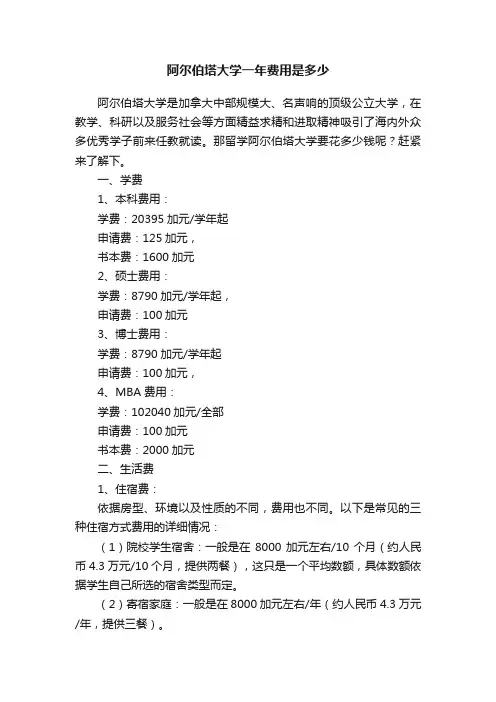 阿尔伯塔大学一年费用是多少

阿尔伯塔大学是加拿大中部规模大、名声响的顶级公立大学，在教学、科研以及服务社会等方面精益求精和进取精神吸引了海内外众多优秀学子前来任教就读。那留学阿尔伯塔大学要花多少钱呢？赶紧来了解下。

一、学费

1、本科费用：

学费：20395 加元/学年起

申请费：125 加元，

书本费：1600 加元

2、硕士费用：

学费：8790 加元/学年起，

申请费：100 加元

3、博士费用：

学费：8790 加元/学年起

申请费：100 加元，

4、MBA 费用：

学费：102040 加元/全部

申请费：100 加元

书本费：2000 加元

二、生活费

1、住宿费：

依据房型、环境以及性质的不同，费用也不同。以下是常见的三种住宿方式费用的详细情况：

（1）院校学生宿舍：一般是在 8000 加元左右/10 个月（约人民币 4.3 万元/10 个月，提供两餐），这只是一个平均数额，具体数额依据学生自己所选的宿舍类型而定。

（2）寄宿家庭：一般是在 8000 加元左右/年（约人民币 4.3 万元/年，提供三餐）。